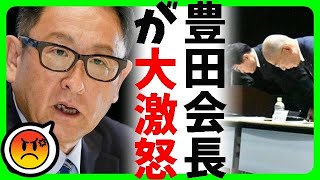 豊田会長が大激怒